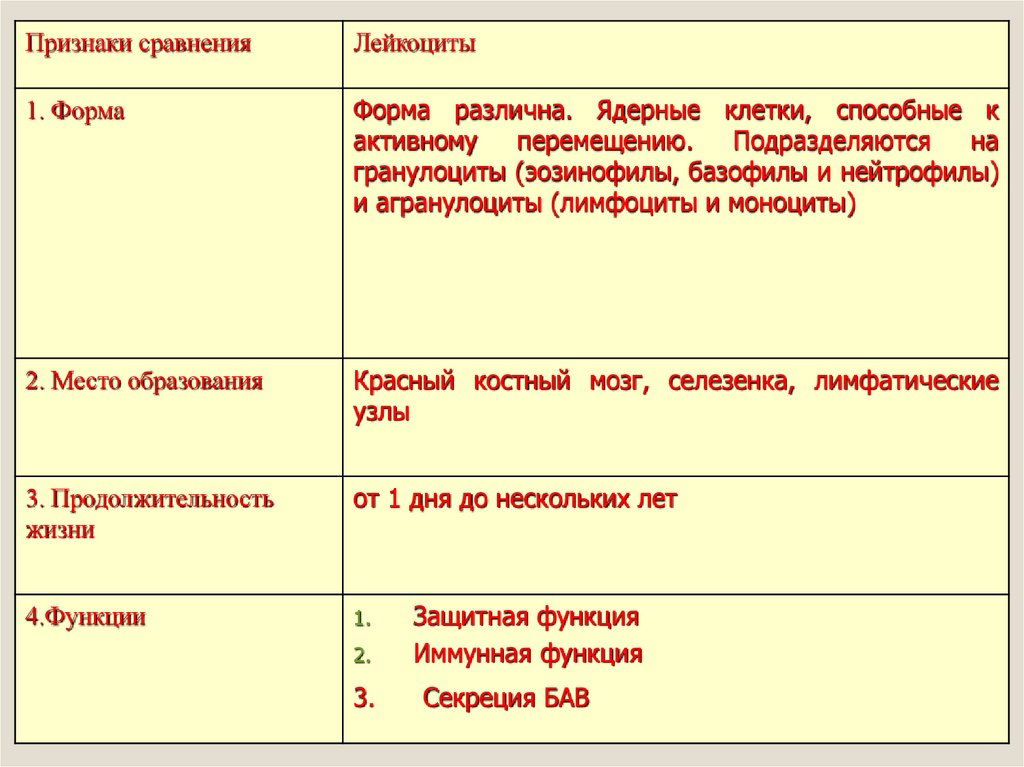 | Признаки сравнения | Лейкоциты |
|---|---|
| 1. Форма | Форма различна. Ядерные клетки, способные к активному перемещению. Подразделяются на гранулоциты (эозинофилы, базофилы и нейтрофилы) и агранулоциты (лимфоциты и моноциты) |
| 2. Место образования | Красный костный мозг, селезенка, лимфатические узлы |
| 3. Продолжительность жизни | от 1 дня до нескольких лет |
| 4.Функции | 1. Защитная функция 2. Иммунная функция 3. Секреция БАВ |